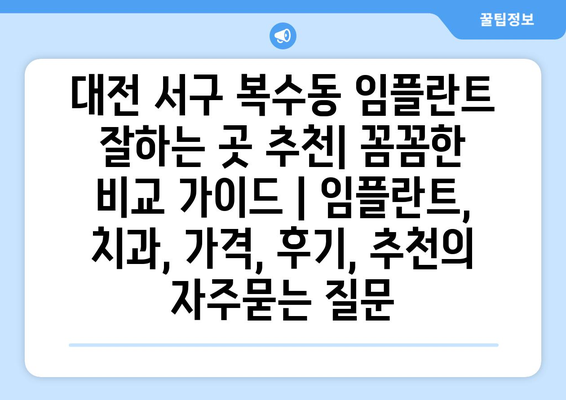 꿀팁정보

대전 서구 복수동 임플란트 잘하는 곳 추천| 꼼꼼한 비교 가이드 | 임플란트, 치과, 가격, 후기, 추천의 자주묻는 질문